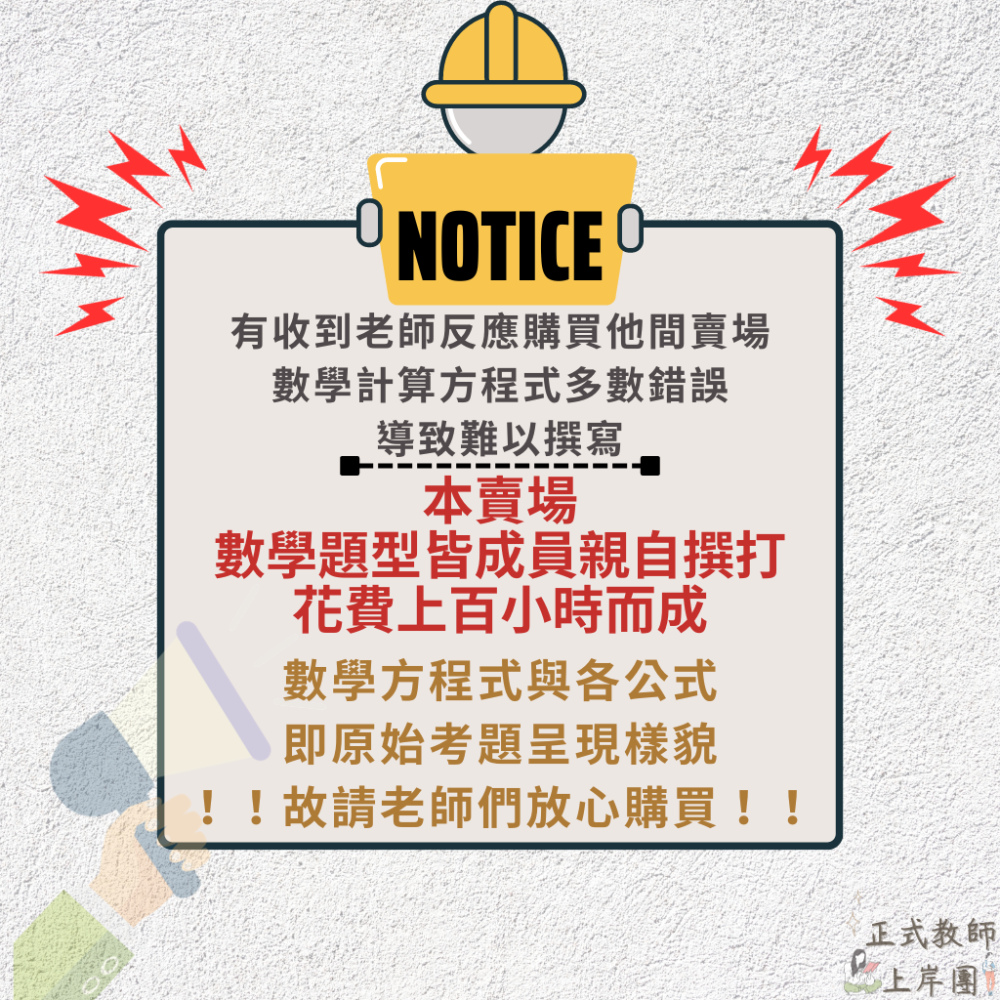 NOTICE

有收到老師反應購買他間賣場
數學計算方程式多數錯誤
導致難以撰寫

本賣場
數學題型皆成員親自撰打
花費上百小時而成

數學方程式與各公式
即原始考題呈現樣貌
！！故請老師們放心購買！！

正式教師
上岸團